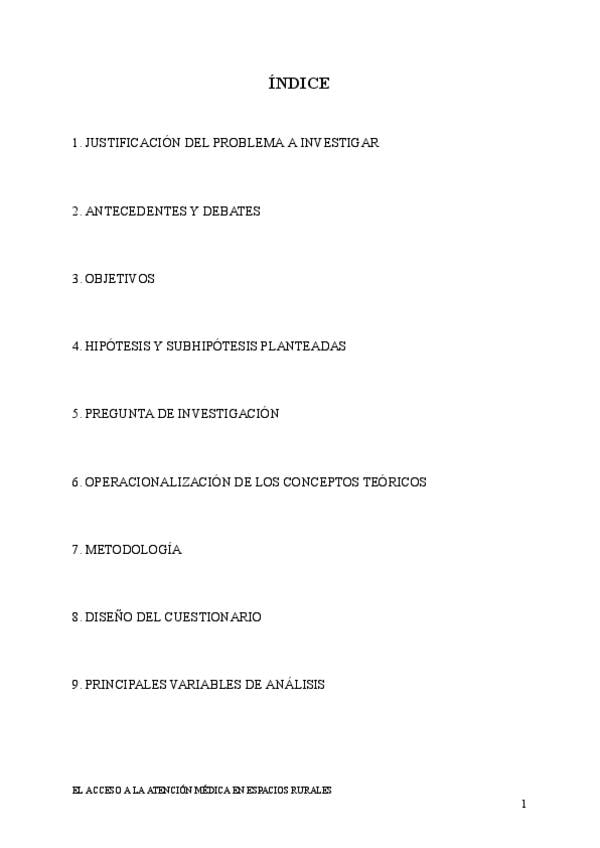 ÍNDICE

1. JUSTIFICACIÓN DEL PROBLEMA A INVESTIGAR

2. ANTECEDENTES Y DEBATES

3. OBJETIVOS

4. HIPÓTESIS Y SUBHIPÓTESIS PLANTEADAS

5. PREGUNTA DE INVESTIGACIÓN

6. OPERACIONALIZACIÓN DE LOS CONCEPTOS TEÓRICOS

7. METODOLOGÍA

8. DISEÑO DEL CUESTIONARIO

9. PRINCIPALES VARIABLES DE ANÁLISIS

EL ACCESO A LA ATENCIÓN MÉDICA EN ESPACIOS RURALES

1